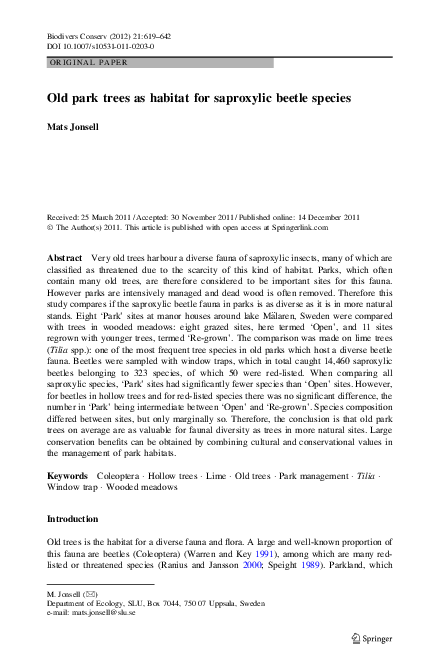 Biodivers Conserv (2012) 21:619–642
DOI 10.1007/s10531-011-0203-0

ORIGINAL PAPER

Old park trees as habitat for saproxylic beetle species

Mats Jonsell

Received: 25 March 2011 / Accepted: 30 November 2011 / Published online: 14 December 2011
© The Author(s) 2011. This article is published with open access at Springerlink.com

Abstract Very old trees harbour a diverse fauna of saproxylic insects, many of which are classified as threatened due to the scarcity of this kind of habitat. Parks, which often contain many old trees, are therefore considered to be important sites for this fauna. However parks are intensively managed and dead wood is often removed. Therefore this study compares if the saproxylic beetle fauna in parks is as diverse as it is in more natural stands. Eight 'Park' sites at manor houses around lake Mälaren, Sweden were compared with trees in wooded meadows: eight grazed sites, here termed 'Open', and 11 sites regrown with younger trees, termed 'Re-grown'. The comparison was made on lime trees (Tilia spp.): one of the most frequent tree species in old parks which host a diverse beetle fauna. Beetles were sampled with window traps, which in total caught 14,460 saproxylic beetles belonging to 323 species, of which 50 were red-listed. When comparing all saproxylic species, 'Park' sites had significantly fewer species than 'Open' sites. However, for beetles in hollow trees and for red-listed species there was no significant difference, the number in 'Park' being intermediate between 'Open' and 'Re-grown'. Species composition differed between sites, but only marginally so. Therefore, the conclusion is that old park trees on average are as valuable for faunal diversity as trees in more natural sites. Large conservation benefits can be obtained by combining cultural and conservational values in the management of park habitats.

Keywords Coleoptera · Hollow trees · Lime · Old trees · Park management · Tilia · Window trap · Wooded meadows

Introduction

Old trees is the habitat for a diverse fauna and flora. A large and well-known proportion of this fauna are beetles (Coleoptera) (Warren and Key 1991), among which are many red-listed or threatened species (Ranius and Jansson 2000; Speight 1989). Parkland, which

M. Jonsell (✉)
Department of Ecology, SLU, Box 7044, 750 07 Uppsala, Sweden
e-mail: mats.jonsell@slu.se

Springer